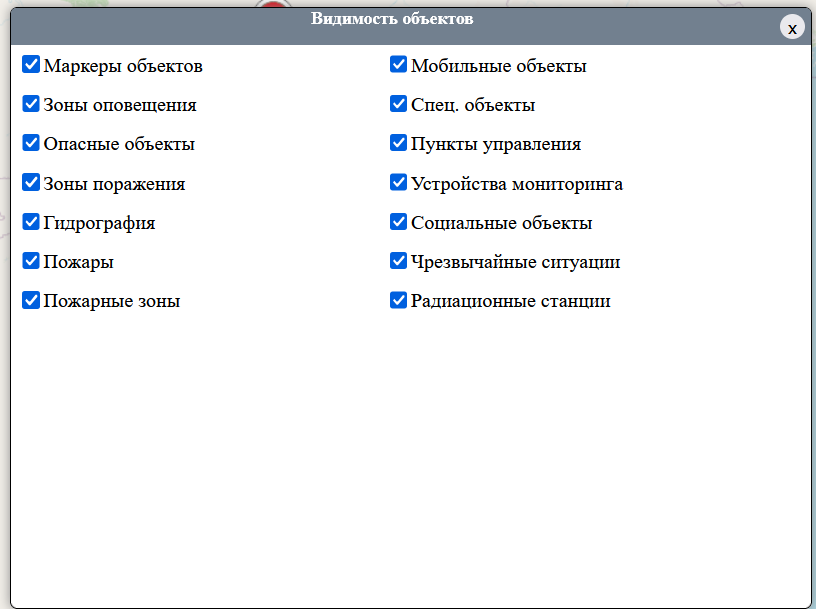 Видимость объектов

x

Маркеры объектов
Зоны оповещения
Опасные объекты
Зоны поражения
Гидрография
Пожары
Пожарные зоны

Мобильные объекты
Спец. объекты
Пункты управления
Устройства мониторинга
Социальные объекты
Чрезвычайные ситуации
Радиационные станции